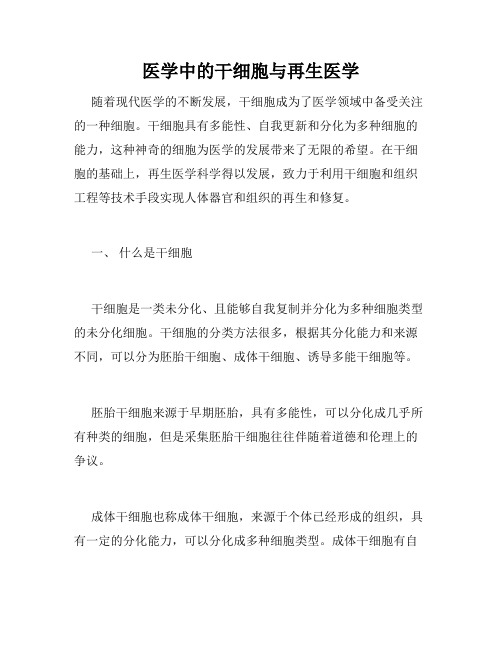 医学中的干细胞与再生医学

随着现代医学的不断发展，干细胞成为了医学领域中备受关注的一种细胞。干细胞具有多能性、自我更新和分化为多种细胞的能力，这种神奇的细胞为医学的发展带来了无限的希望。在干细胞的基础上，再生医学科学得以发展，致力于利用干细胞和组织工程等技术手段实现人体器官和组织的再生和修复。

一、 什么是干细胞

干细胞是一类未分化、且能够自我复制并分化为多种细胞类型的未分化细胞。干细胞的分类方法很多，根据其分化能力和来源不同，可以分为胚胎干细胞、成体干细胞、诱导多能干细胞等。

胚胎干细胞来源于早期胚胎，具有多能性，可以分化成几乎所有种类的细胞，但是采集胚胎干细胞往往伴随着道德和伦理上的争议。

成体干细胞也称成体干细胞，来源于个体已经形成的组织，具有一定的分化能力，可以分化成多种细胞类型。成体干细胞有自